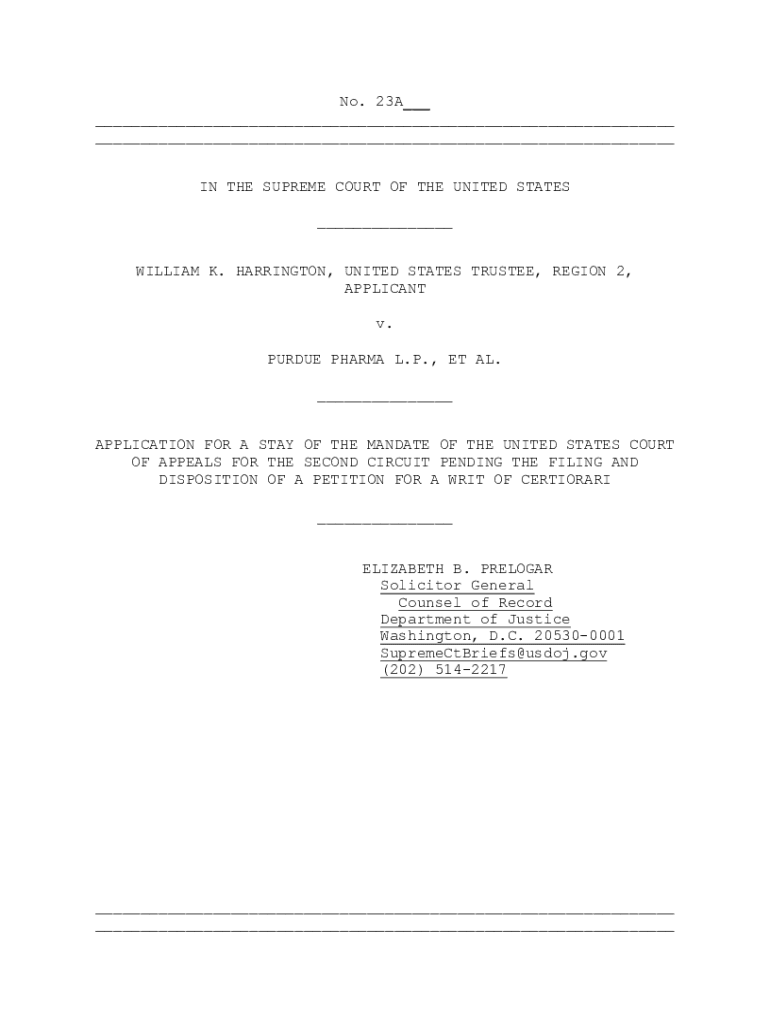 No. 23A____

IN THE SUPREME COURT OF THE UNITED STATES

WILLIAM K. HARRINGTON, UNITED STATES TRUSTEE, REGION 2,
APPLICANT

v.

PURDUE PHARMA L.P., ET AL.

APPLICATION FOR A STAY OF THE MANDATE OF THE UNITED STATES COURT OF APPEALS FOR THE SECOND CIRCUIT PENDING THE FILING AND DISPOSITION OF A PETITION FOR A WRIT OF CERTIORARI

ELIZABETH B. PRELOGAR
Solicitor General
Counsel of Record
Department of Justice
Washington, D.C. 20530-0001
SupremeCtBriefs@usdoj.gov
(202) 514-2217